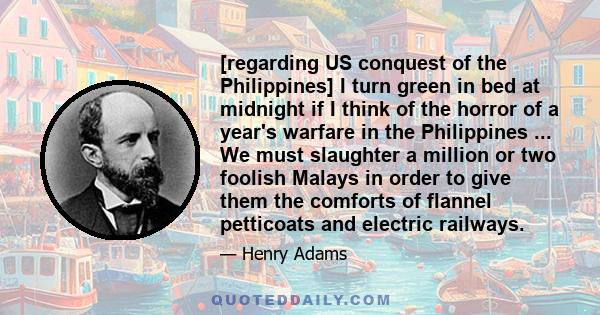 [regarding US conquest of the Philippines] I turn green in bed at midnight if I think of the horror of a year's warfare in the Philippines ... We must slaughter a million or two foolish Malays in order to give them the comforts of flannel petticoats and electric railways.

— Henry Adams

QUOTEDDAILY.COM